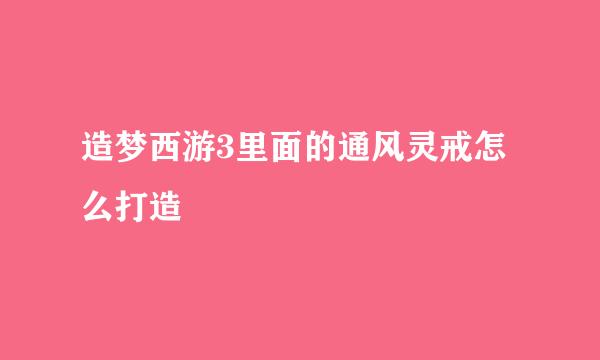 造梦西游3里面的通风灵戒怎么打造